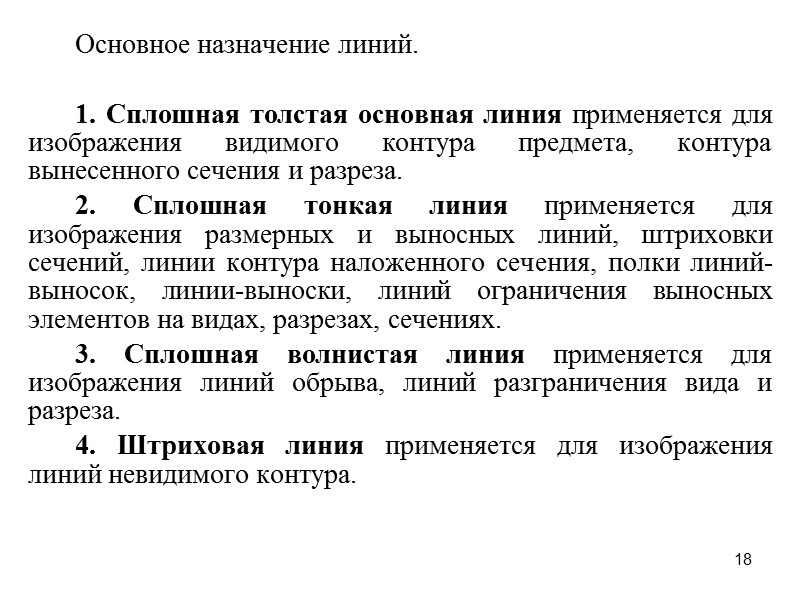 Основное назначение линий.

1. Сплошная толстая основная линия применяется для изображения видимого контура предмета, контура вынесенного сечения и разреза.

2. Сплошная тонкая линия применяется для изображения размерных и выносных линий, штриховки сечений, линии контура наложенного сечения, полки линий-выносок, линии-выноски, линий ограничения выносных элементов на видах, разрезах, сечениях.

3. Сплошная волнистая линия применяется для изображения линий обрыва, линий разграничения вида и разреза.

4. Штриховая линия применяется для изображения линий невидимого контура.

18